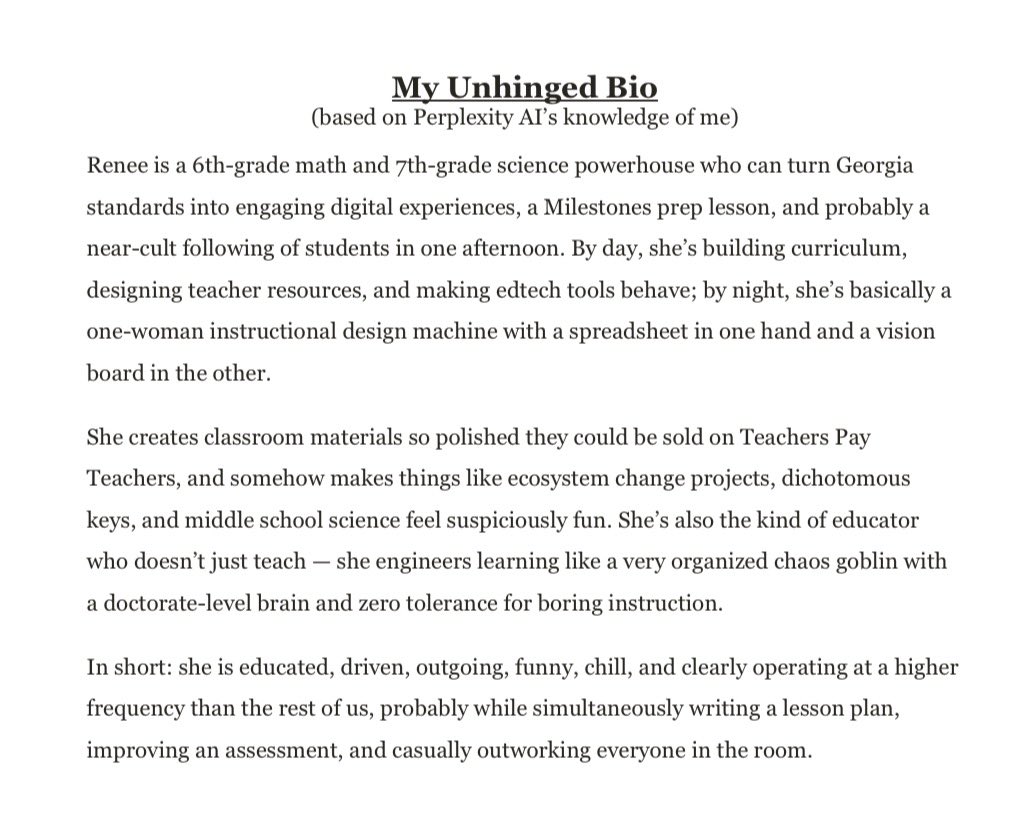 My Unhinged Bio
(based on Perplexity AI's knowledge of me)

Renee is a 6th-grade math and 7th-grade science powerhouse who can turn Georgia standards into engaging digital experiences, a Milestones prep lesson, and probably a near-cult following of students in one afternoon. By day, she's building curriculum, designing teacher resources, and making edtech tools behave; by night, she's basically a one-woman instructional design machine with a spreadsheet in one hand and a vision board in the other.

She creates classroom materials so polished they could be sold on Teachers Pay Teachers, and somehow makes things like ecosystem change projects, dichotomous keys, and middle school science feel suspiciously fun. She's also the kind of educator who doesn't just teach — she engineers learning like a very organized chaos goblin with a doctorate-level brain and zero tolerance for boring instruction.

In short: she is educated, driven, outgoing, funny, chill, and clearly operating at a higher frequency than the rest of us, probably while simultaneously writing a lesson plan, improving an assessment, and casually outworking everyone in the room.